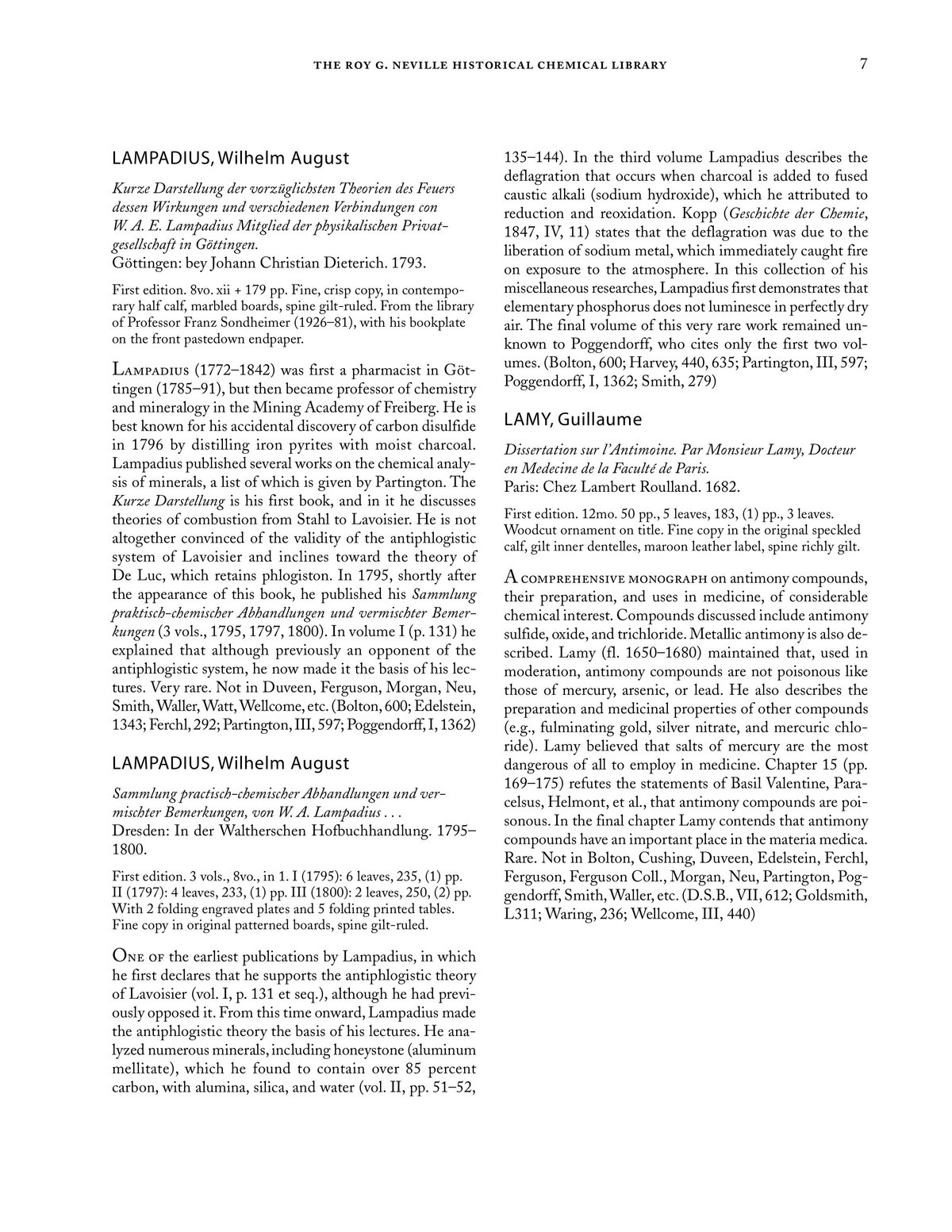 THE ROY G. NEVILLE HISTORICAL CHEMICAL LIBRARY 7

LAMPADIUS, Wilhelm August

Kurze Darstellung der vorzüglichsten Theorien des Feuers dessen Wirkungen und verschiedenen Verbindungen con W. A. E. Lampadius Mitglied der physikalischen Privatgesellschaft in Göttingen.
Göttingen: bey Johann Christian Dieterich. 1793.

First edition. 8vo. xii + 179 pp. Fine, crisp copy, in contemporary half calf, marbled boards, spine gilt-ruled. From the library of Professor Franz Sondheimer (1926–81), with his bookplate on the front pastedown endpaper.

Lampadius (1772–1842) was first a pharmacist in Göttingen (1785–91), but then became professor of chemistry and mineralogy in the Mining Academy of Freiberg. He is best known for his accidental discovery of carbon disulfide in 1796 by distilling iron pyrites with moist charcoal. Lampadius published several works on the chemical analysis of minerals, a list of which is given by Partington. The Kurze Darstellung is his first book, and in it he discusses theories of combustion from Stahl to Lavoisier. He is not altogether convinced of the validity of the antiphlogistic system of Lavoisier and inclines toward the theory of De Luc, which retains phlogiston. In 1795, shortly after the appearance of this book, he published his Sammlung praktisch-chemischer Abhandlungen und vermischter Bemerkungen (3 vols., 1795, 1797, 1800). In volume I (p. 131) he explained that although previously an opponent of the antiphlogistic system, he now made it the basis of his lectures. Very rare. Not in Duveen, Ferguson, Morgan, Neu, Smith, Waller, Watt, Wellcome, etc. (Bolton, 600; Edelstein, 1343; Ferchl, 292; Partington, III, 597; Poggendorff, I, 1362)

LAMPADIUS, Wilhelm August

Sammlung practisch-chemischer Abhandlungen und vermischter Bemerkungen, von W. A. Lampadius . . .
Dresden: In der Waltherschen Hofbuchhandlung. 1795–1800.

First edition. 3 vols., 8vo., in 1. I (1795): 6 leaves, 235, (1) pp. II (1797): 4 leaves, 233, (1) pp. III (1800): 2 leaves, 250, (2) pp. With 2 folding engraved plates and 5 folding printed tables. Fine copy in original patterned boards, spine gilt-ruled.

One of the earliest publications by Lampadius, in which he first declares that he supports the antiphlogistic theory of Lavoisier (vol. I, p. 131 et seq.), although he had previously opposed it. From this time onward, Lampadius made the antiphlogistic theory the basis of his lectures. He analyzed numerous minerals, including honeystone (aluminum mellitate), which he found to contain over 85 percent carbon, with alumina, silica, and water (vol. II, pp. 51–52, 135–144). In the third volume Lampadius describes the deflagration that occurs when charcoal is added to fused caustic alkali (sodium hydroxide), which he attributed to reduction and reoxidation. Kopp (Geschichte der Chemie, 1847, IV, 11) states that the deflagration was due to the liberation of sodium metal, which immediately caught fire on exposure to the atmosphere. In this collection of his miscellaneous researches, Lampadius first demonstrates that elementary phosphorus does not luminesce in perfectly dry air. The final volume of this very rare work remained unknown to Poggendorff, who cites only the first two volumes. (Bolton, 600; Harvey, 440, 635; Partington, III, 597; Poggendorff, I, 1362; Smith, 279)

LAMY, Guillaume

Dissertation sur l'Antimoine. Par Monsieur Lamy, Docteur en Medecine de la Faculté de Paris.
Paris: Chez Lambert Roulland. 1682.

First edition. 12mo. 50 pp., 5 leaves, 183, (1) pp., 3 leaves. Woodcut ornament on title. Fine copy in the original speckled calf, gilt inner dentelles, maroon leather label, spine richly gilt.

A comprehensive monograph on antimony compounds, their preparation, and uses in medicine, of considerable chemical interest. Compounds discussed include antimony sulfide, oxide, and trichloride. Metallic antimony is also described. Lamy (fl. 1650–1680) maintained that, used in moderation, antimony compounds are not poisonous like those of mercury, arsenic, or lead. He also describes the preparation and medicinal properties of other compounds (e.g., fulminating gold, silver nitrate, and mercuric chloride). Lamy believed that salts of mercury are the most dangerous of all to employ in medicine. Chapter 15 (pp. 169–175) refutes the statements of Basil Valentine, Paracelsus, Helmont, et al., that antimony compounds are poisonous. In the final chapter Lamy contends that antimony compounds have an important place in the materia medica. Rare. Not in Bolton, Cushing, Duveen, Edelstein, Ferchl, Ferguson, Ferguson Coll., Morgan, Neu, Partington, Poggendorff, Smith, Waller, etc. (D.S.B., VII, 612; Goldsmith, L311; Waring, 236; Wellcome, III, 440)